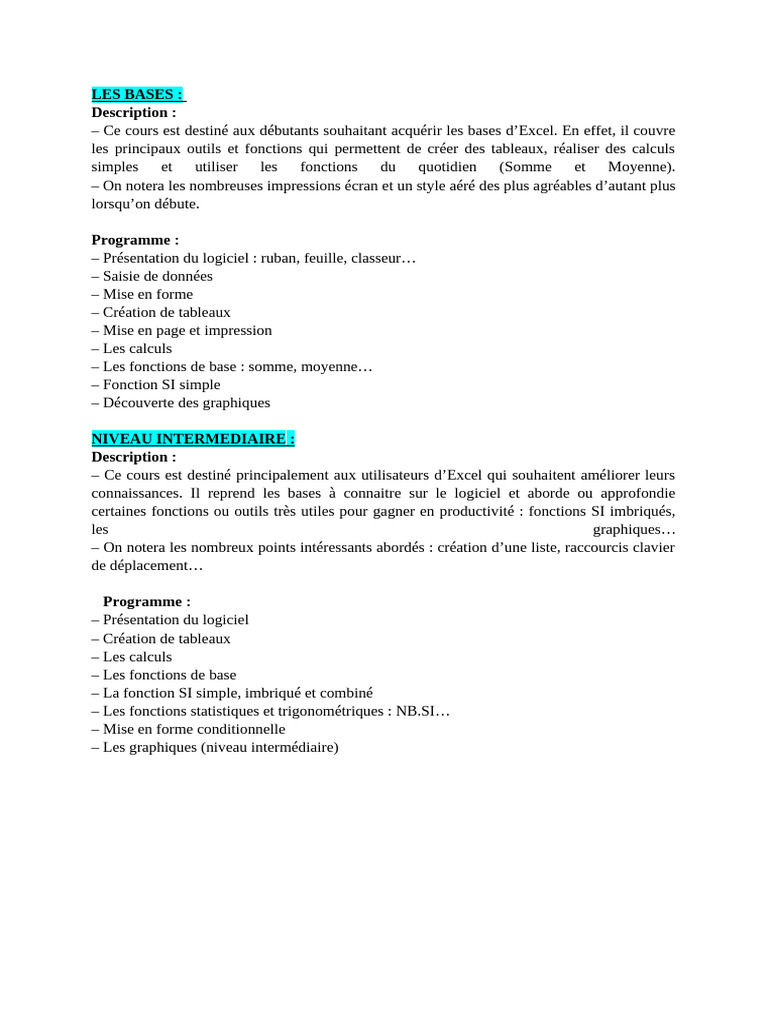 LES BASES :
Description :
– Ce cours est destiné aux débutants souhaitant acquérir les bases d’Excel. En effet, il couvre les principaux outils et fonctions qui permettent de créer des tableaux, réaliser des calculs simples et utiliser les fonctions du quotidien (Somme et Moyenne).
– On notera les nombreuses impressions écran et un style aéré des plus agréables d’autant plus lorsqu’on débute.

Programme :
– Présentation du logiciel : ruban, feuille, classeur…
– Saisie de données
– Mise en forme
– Création de tableaux
– Mise en page et impression
– Les calculs
– Les fonctions de base : somme, moyenne…
– Fonction SI simple
– Découverte des graphiques

NIVEAU INTERMEDIAIRE :
Description :
– Ce cours est destiné principalement aux utilisateurs d’Excel qui souhaitent améliorer leurs connaissances. Il reprend les bases à connaitre sur le logiciel et aborde ou approfondie certaines fonctions ou outils très utiles pour gagner en productivité : fonctions SI imbriqués, les graphiques…
– On notera les nombreux points intéressants abordés : création d’une liste, raccourcis clavier de déplacement…

Programme :
– Présentation du logiciel
– Création de tableaux
– Les calculs
– Les fonctions de base
– La fonction SI simple, imbriqué et combiné
– Les fonctions statistiques et trigonométriques : NB.SI…
– Mise en forme conditionnelle
– Les graphiques (niveau intermédiaire)